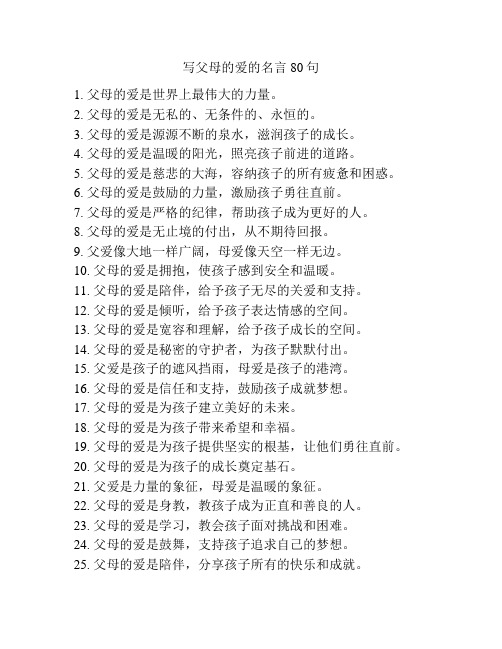 写父母的爱的名言 80 句

1. 父母的爱是世界上最伟大的力量。
2. 父母的爱是无私的、无条件的、永恒的。
3. 父母的爱是源源不断的泉水，滋润孩子的成长。
4. 父母的爱是温暖的阳光，照亮孩子前进的道路。
5. 父母的爱是慈悲的大海，容纳孩子的所有疲惫和困惑。
6. 父母的爱是鼓励的力量，激励孩子勇往直前。
7. 父母的爱是严格的纪律，帮助孩子成为更好的人。
8. 父母的爱是无止境的付出，从不期待回报。
9. 父爱像大地一样广阔，母爱像天空一样无边。
10. 父母的爱是拥抱，使孩子感到安全和温暖。
11. 父母的爱是陪伴，给予孩子无尽的关爱和支持。
12. 父母的爱是倾听，给予孩子表达情感的空间。
13. 父母的爱是宽容和理解，给予孩子成长的空间。
14. 父母的爱是秘密的守护者，为孩子默默付出。
15. 父爱是孩子的遮风挡雨，母爱是孩子的港湾。
16. 父母的爱是信任和支持，鼓励孩子成就梦想。
17. 父母的爱是为孩子建立美好的未来。
18. 父母的爱是为孩子带来希望和幸福。
19. 父母的爱是为孩子提供坚实的根基，让他们勇往直前。
20. 父母的爱是为孩子的成长奠定基石。
21. 父爱是力量的象征，母爱是温暖的象征。
22. 父母的爱是身教，教孩子成为正直和善良的人。
23. 父母的爱是学习，教会孩子面对挑战和困难。
24. 父母的爱是鼓舞，支持孩子追求自己的梦想。
25. 父母的爱是陪伴，分享孩子所有的快乐和成就。